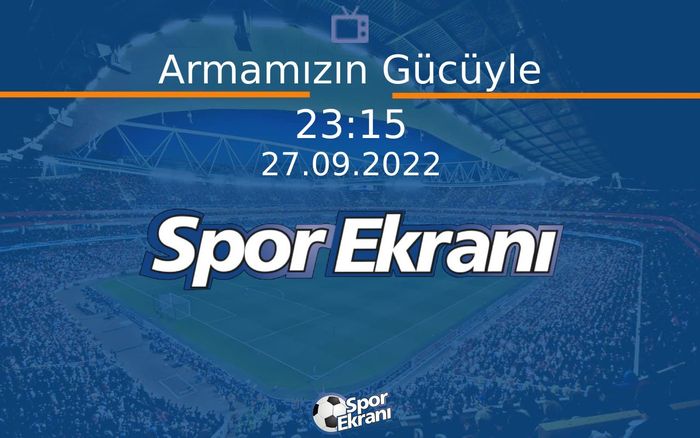 Armamızın Gücüyle

23:15

27.09.2022

Spor Ekranı

Spor Ekranı